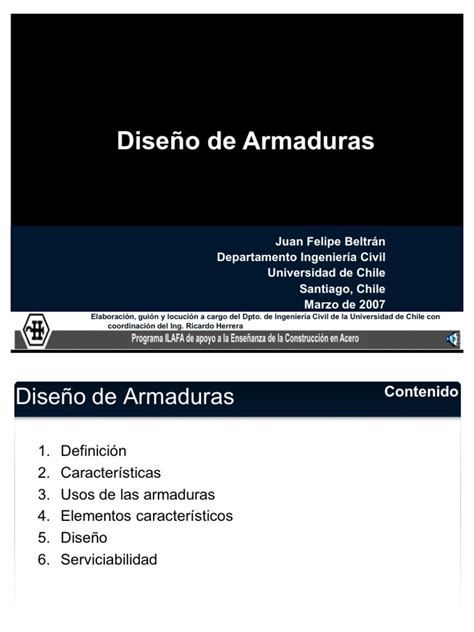 Diseño de Armaduras

Juan Felipe Beltrán
Departamento Ingeniería Civil
Universidad de Chile
Santiago, Chile
Marzo de 2007

Elaboración, guión y locución a cargo del Dpto. de Ingeniería Civil de la Universidad de Chile con coordinación del Ing. Ricardo Herrera

Programa ILAFA de apoyo a la Enseñanza de la Construcción en Acero

Diseño de Armaduras

Contenido

1. Definición
2. Características
3. Usos de las armaduras
4. Elementos característicos
5. Diseño
6. Serviciabilidad